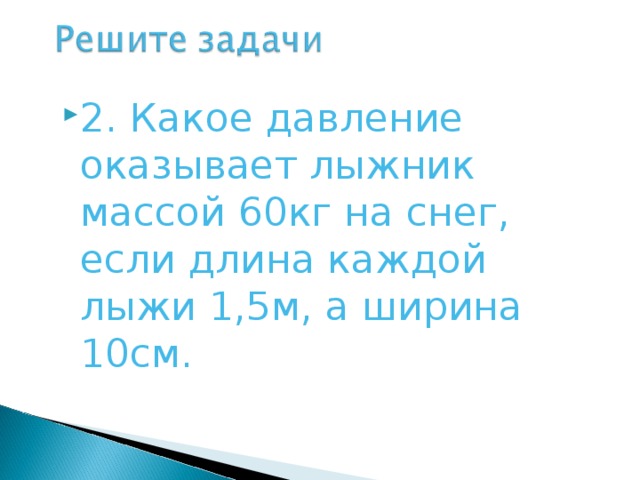 Решите задачи

2. Какое давление оказывает лыжник массой 60кг на снег, если длина каждой лыжи 1,5м, а ширина 10см.